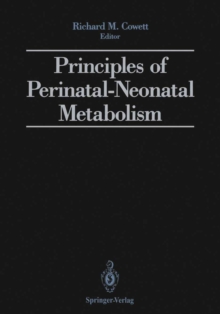 Richard M. Cowett
Editor

Principles of Perinatal-Neonatal Metabolism

Springer-Verlag